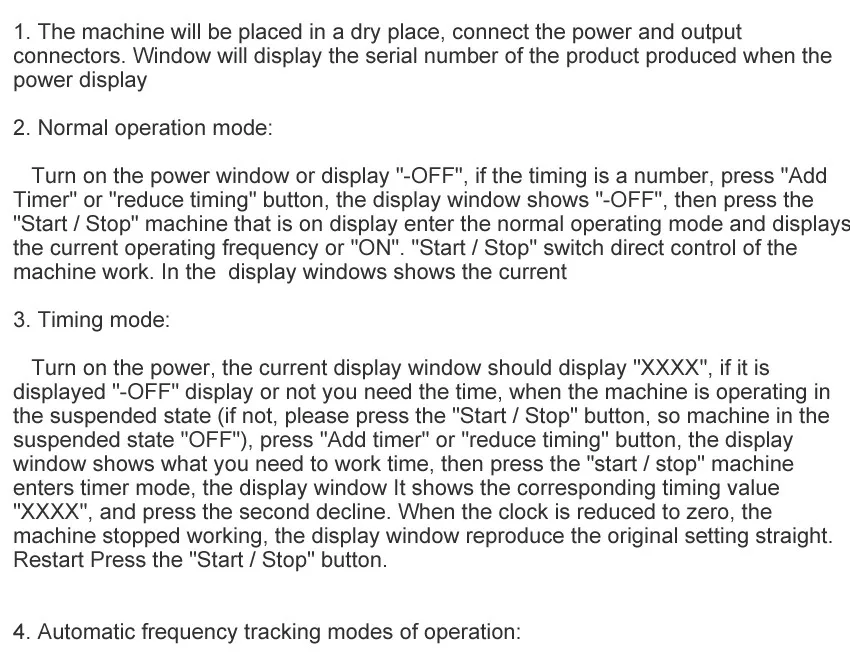 1. The machine will be placed in a dry place, connect the power and output connectors. Window will display the serial number of the product produced when the power display

2. Normal operation mode:

Turn on the power window or display "-OFF", if the timing is a number, press "Add Timer" or "reduce timing" button, the display window shows "-OFF", then press the "Start / Stop" machine that is on display enter the normal operating mode and displays the current operating frequency or "ON". "Start / Stop" switch direct control of the machine work. In the display windows shows the current

3. Timing mode:

Turn on the power, the current display window should display "XXXX", if it is displayed "-OFF" display or not you need the time, when the machine is operating in the suspended state (if not, please press the "Start / Stop" button, so machine in the suspended state "OFF"), press "Add timer" or "reduce timing" button, the display window shows what you need to work time, then press the "start / stop" machine enters timer mode, the display window It shows the corresponding timing value "XXXX", and press the second decline. When the clock is reduced to zero, the machine stopped working, the display window reproduce the original setting straight. Restart Press the "Start / Stop" button.

4. Automatic frequency tracking modes of operation: